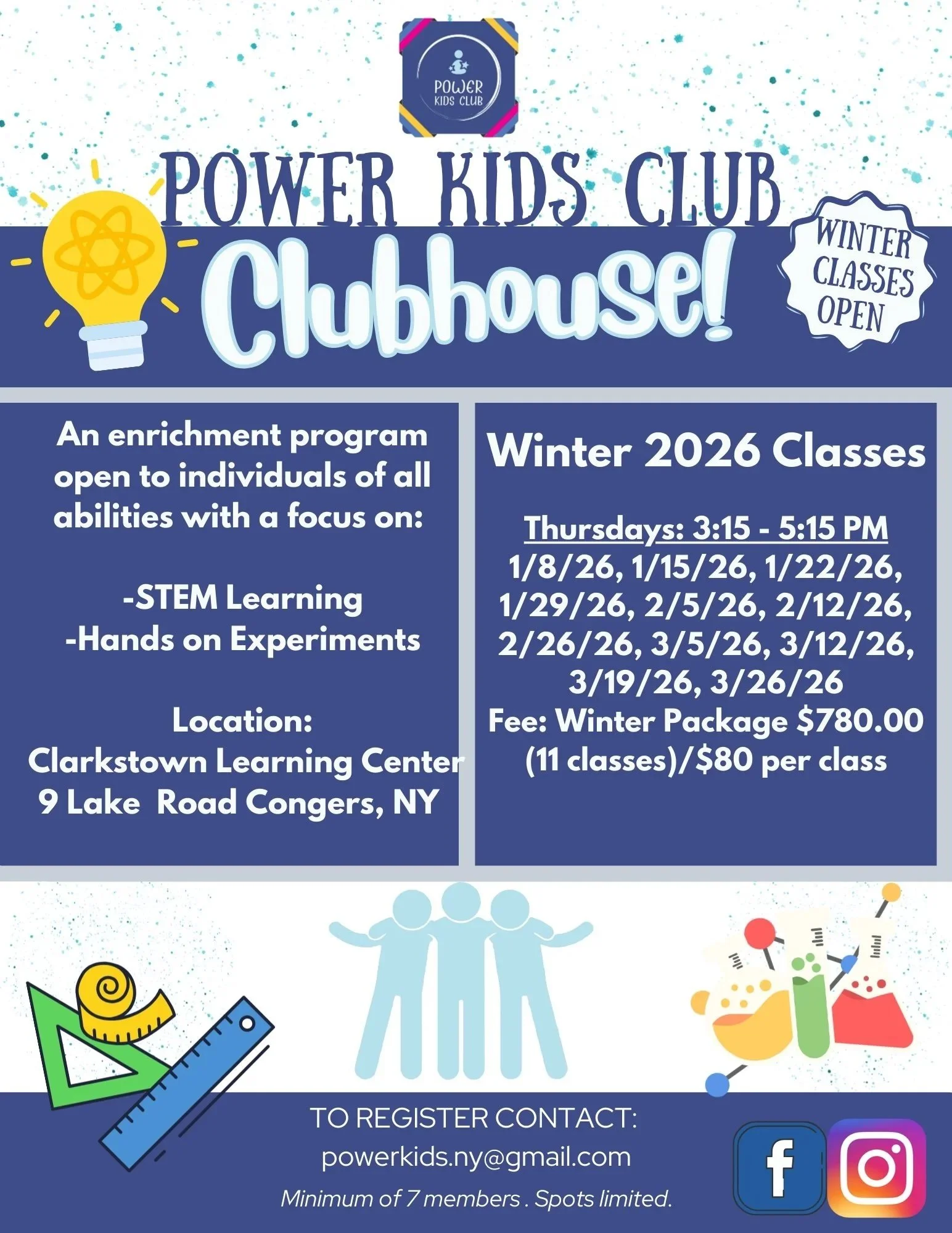 POWER KIDS CLUB

POWER KIDS CLUB

Clubhouse!

WINTER CLASSES OPEN

An enrichment program open to individuals of all abilities with a focus on:

-STEM Learning
-Hands on Experiments

Location:
Clarkstown Learning Center
9 Lake Road Congers, NY

Winter 2026 Classes

Thursdays: 3:15 - 5:15 PM
1/8/26, 1/15/26, 1/22/26, 1/29/26, 2/5/26, 2/12/26, 2/26/26, 3/5/26, 3/12/26, 3/19/26, 3/26/26
Fee: Winter Package $780.00 (11 classes)/$80 per class

TO REGISTER CONTACT:
powerkids.ny@gmail.com
Minimum of 7 members . Spots limited.